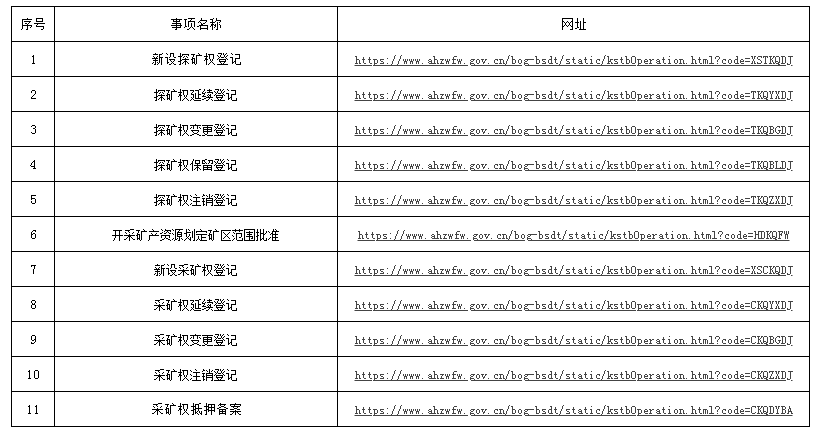 | 序号 | 事项名称 | 网址 |
|---|---|---|
| 1 | 新设探矿权登记 | https://www.ahzwfw.gov.cn/bog-bsdt/static/kstbOperation.html?code=XSTKQDJ |
| 2 | 探矿权延续登记 | https://www.ahzwfw.gov.cn/bog-bsdt/static/kstbOperation.html?code=TKQYXDJ |
| 3 | 探矿权变更登记 | https://www.ahzwfw.gov.cn/bog-bsdt/static/kstbOperation.html?code=TKQBGDJ |
| 4 | 探矿权保留登记 | https://www.ahzwfw.gov.cn/bog-bsdt/static/kstbOperation.html?code=TKQBLDJ |
| 5 | 探矿权注销登记 | https://www.ahzwfw.gov.cn/bog-bsdt/static/kstbOperation.html?code=TKQZXDJ |
| 6 | 开采矿产资源划定矿区范围批准 | https://www.ahzwfw.gov.cn/bog-bsdt/static/kstbOperation.html?code=HDKQFW |
| 7 | 新设采矿权登记 | https://www.ahzwfw.gov.cn/bog-bsdt/static/kstbOperation.html?code=XSCKQDJ |
| 8 | 采矿权延续登记 | https://www.ahzwfw.gov.cn/bog-bsdt/static/kstbOperation.html?code=CKQYXDJ |
| 9 | 采矿权变更登记 | https://www.ahzwfw.gov.cn/bog-bsdt/static/kstbOperation.html?code=CKQBGDJ |
| 10 | 采矿权注销登记 | https://www.ahzwfw.gov.cn/bog-bsdt/static/kstbOperation.html?code=CKQZXDJ |
| 11 | 采矿权抵押备案 | https://www.ahzwfw.gov.cn/bog-bsdt/static/kstbOperation.html?code=CKQDYBA |